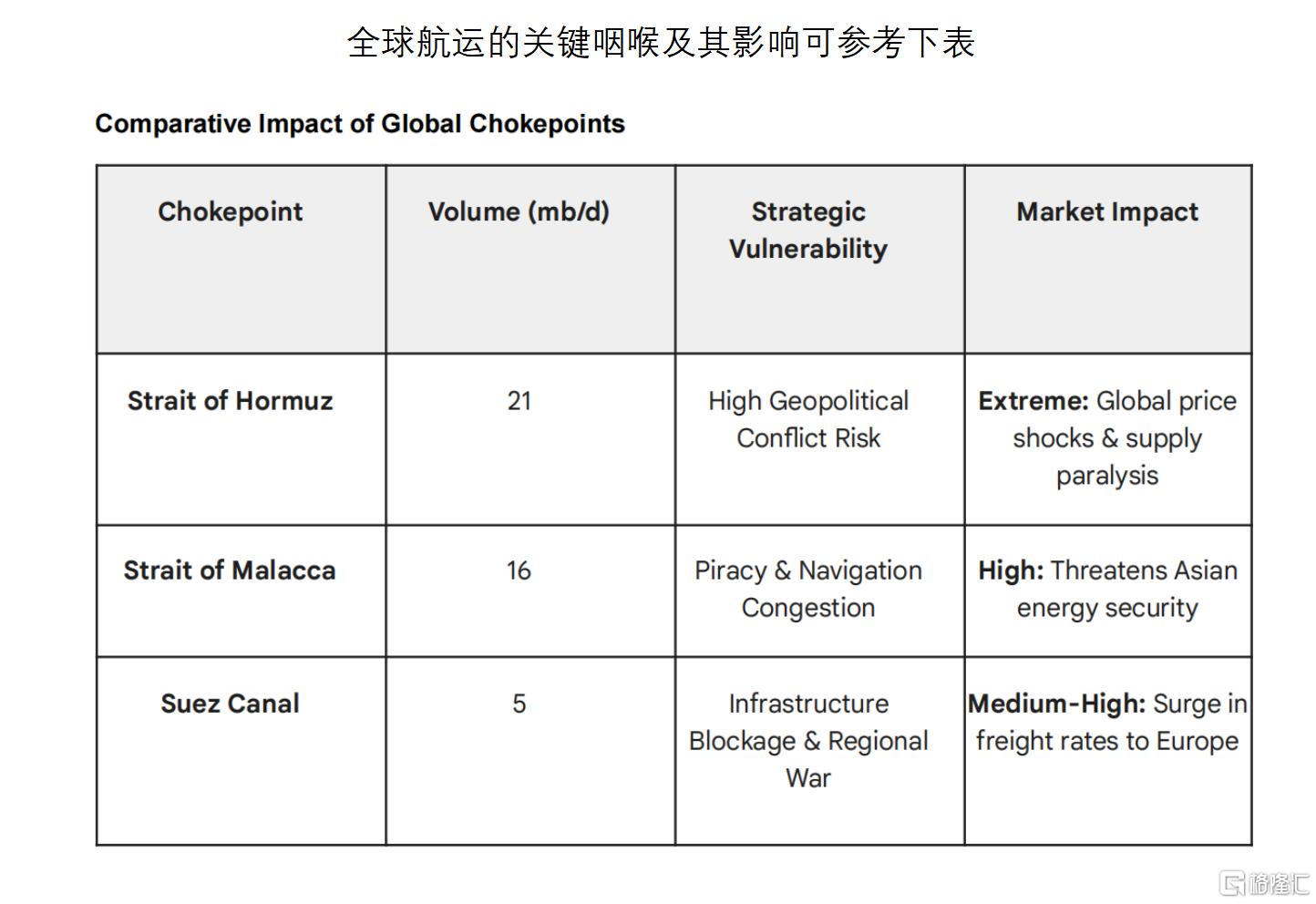 全球航运的关键咽喉及其影响可参考下表

Comparative Impact of Global Chokepoints

| Chokepoint | Volume (mb/d) | Strategic Vulnerability | Market Impact |
|---|---|---|---|
| Strait of Hormuz | 21 | High Geopolitical Conflict Risk | Extreme: Global price shocks & supply paralysis |
| Strait of Malacca | 16 | Piracy & Navigation Congestion | High: Threatens Asian energy security |
| Suez Canal | 5 | Infrastructure Blockage & Regional War | Medium-High: Surge in freight rates to Europe |

格隆汇